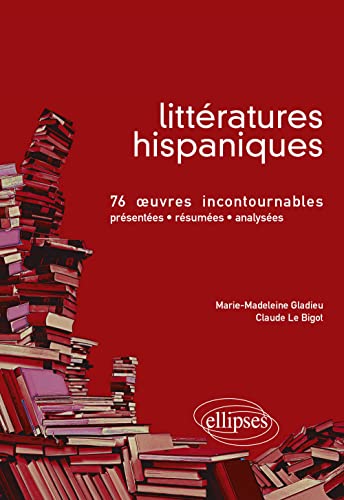 littératures hispaniques

76 œuvres incontournables
présentées • résumées • analysées

Marie-Madeleine Gladieu
Claude Le Bigot

ellipses